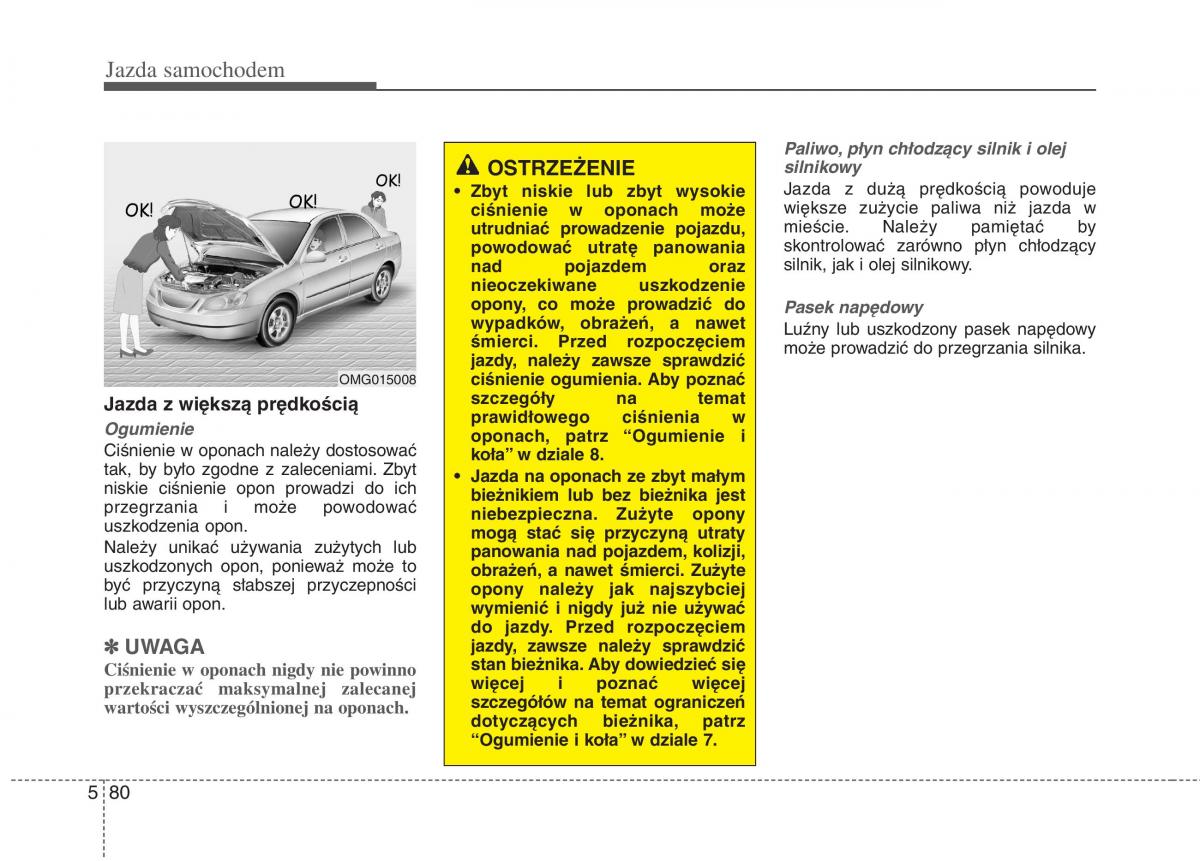 Jazda samochodem

OK!

OK!

OK!

OMG015008

Jazda z większą prędkością

Ogumienie

Ciśnienie w oponach należy dostosować tak, by było zgodne z zaleceniami. Zbyt niskie ciśnienie opon prowadzi do ich przegrzania i może powodować uszkodzenia opon.

Należy unikać używania zużytych lub uszkodzonych opon, ponieważ może to być przyczyną słabszej przyczepności lub awarii opon.

✽ UWAGA

Ciśnienie w oponach nigdy nie powinno przekraczać maksymalnej zalecanej wartości wyszczególnionej na oponach.

OSTRZEŻENIE

• Zbyt niskie lub zbyt wysokie ciśnienie w oponach może utrudniać prowadzenie pojazdu, powodować utratę panowania nad pojazdem oraz nieoczekiwane uszkodzenie opony, co może prowadzić do wypadków, obrażeń, a nawet śmierci. Przed rozpoczęciem jazdy, należy zawsze sprawdzić ciśnienie ogumienia. Aby poznać szczegóły na temat prawidłowego ciśnienia w oponach, patrz “Ogumienie i koła” w dziale 8.

• Jazda na oponach ze zbyt małym bieżnikiem lub bez bieżnika jest niebezpieczna. Zużyte opony mogą stać się przyczyną utraty panowania nad pojazdem, kolizji, obrażeń, a nawet śmierci. Zużyte opony należy jak najszybciej wymienić i nigdy już nie używać do jazdy. Przed rozpoczęciem jazdy, zawsze należy sprawdzić stan bieżnika. Aby dowiedzieć się więcej i poznać więcej szczegółów na temat ograniczeń dotyczących bieżnika, patrz “Ogumienie i koła” w dziale 7.

Paliwo, płyn chłodzący silnik i olej silnikowy

Jazda z dużą prędkością powoduje większe zużycie paliwa niż jazda w mieście. Należy pamiętać by skontrolować zarówno płyn chłodzący silnik, jak i olej silnikowy.

Pasek napędowy

Luźny lub uszkodzony pasek napędowy może prowadzić do przegrzania silnika.

5 80